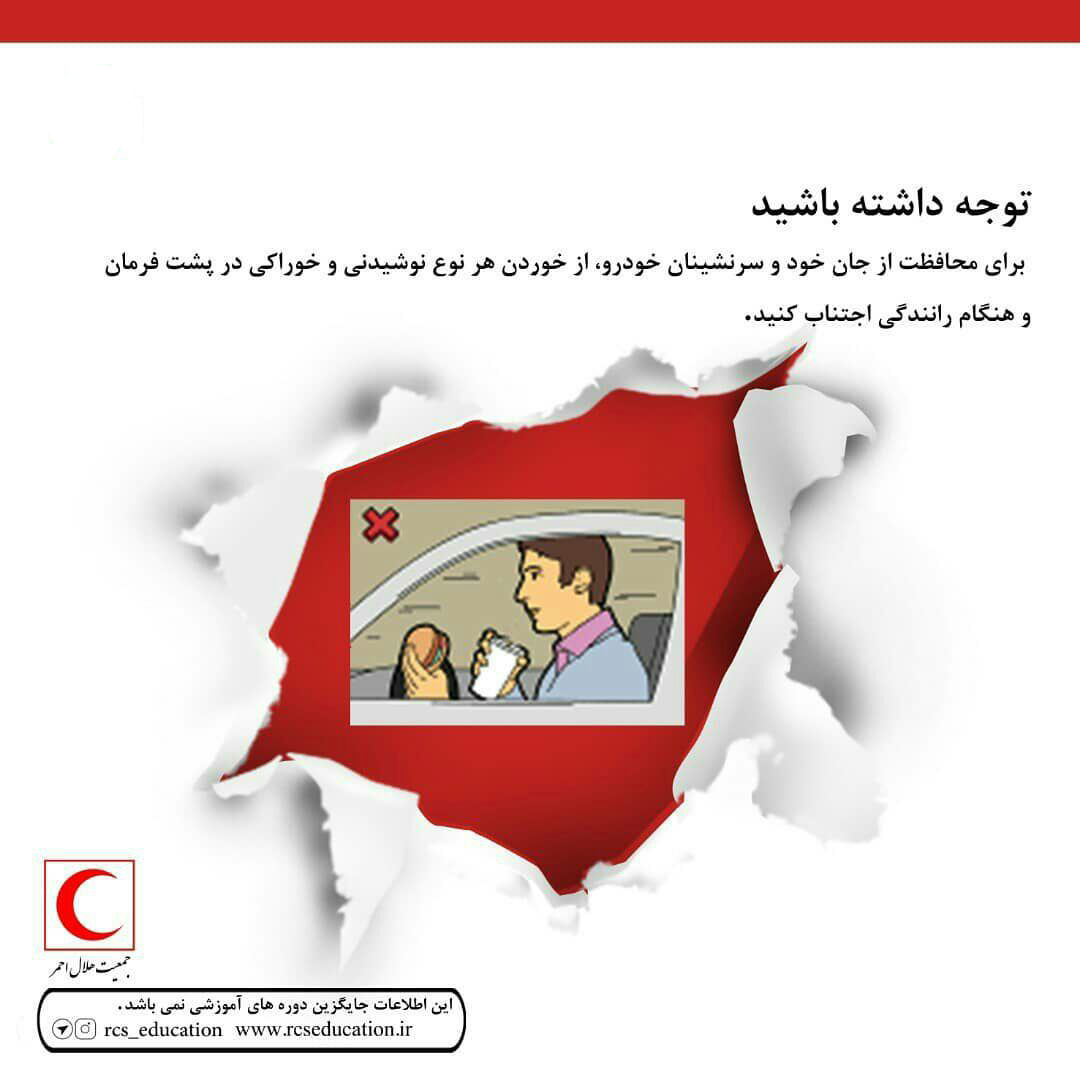 توجه داشته باشید

برای محافظت از جان خود و سرنشینان خودرو، از خوردن هر نوع نوشیدنی و خوراکی در پشت فرمان و هنگام رانندگی اجتناب کنید.

جمعیت هلال احمر

این اطلاعات جایگزین دوره های آموزشی نمی باشد.
rcs_education www.rcseducation.ir